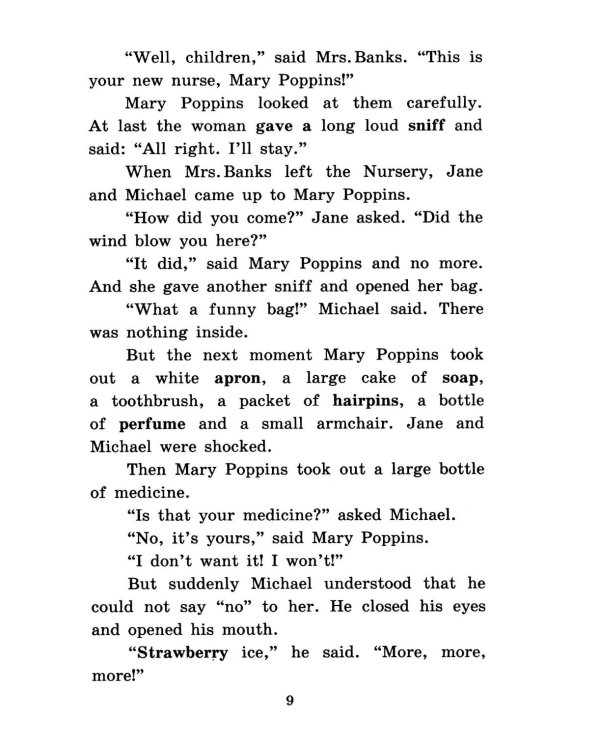 "Well, children," said Mrs. Banks. "This is your new nurse, Mary Poppins!"

Mary Poppins looked at them carefully. At last the woman gave a long loud sniff and said: "All right. I'll stay."

When Mrs. Banks left the Nursery, Jane and Michael came up to Mary Poppins.

"How did you come?" Jane asked. "Did the wind blow you here?"

"It did," said Mary Poppins and no more. And she gave another sniff and opened her bag.

"What a funny bag!" Michael said. There was nothing inside.

But the next moment Mary Poppins took out a white apron, a large cake of soap, a toothbrush, a packet of hairpins, a bottle of perfume and a small armchair. Jane and Michael were shocked.

Then Mary Poppins took out a large bottle of medicine.

"Is that your medicine?" asked Michael.

"No, it's yours," said Mary Poppins.

"I don't want it! I won't!"

But suddenly Michael understood that he could not say "no" to her. He closed his eyes and opened his mouth.

"Strawberry ice," he said. "More, more, more!"

9